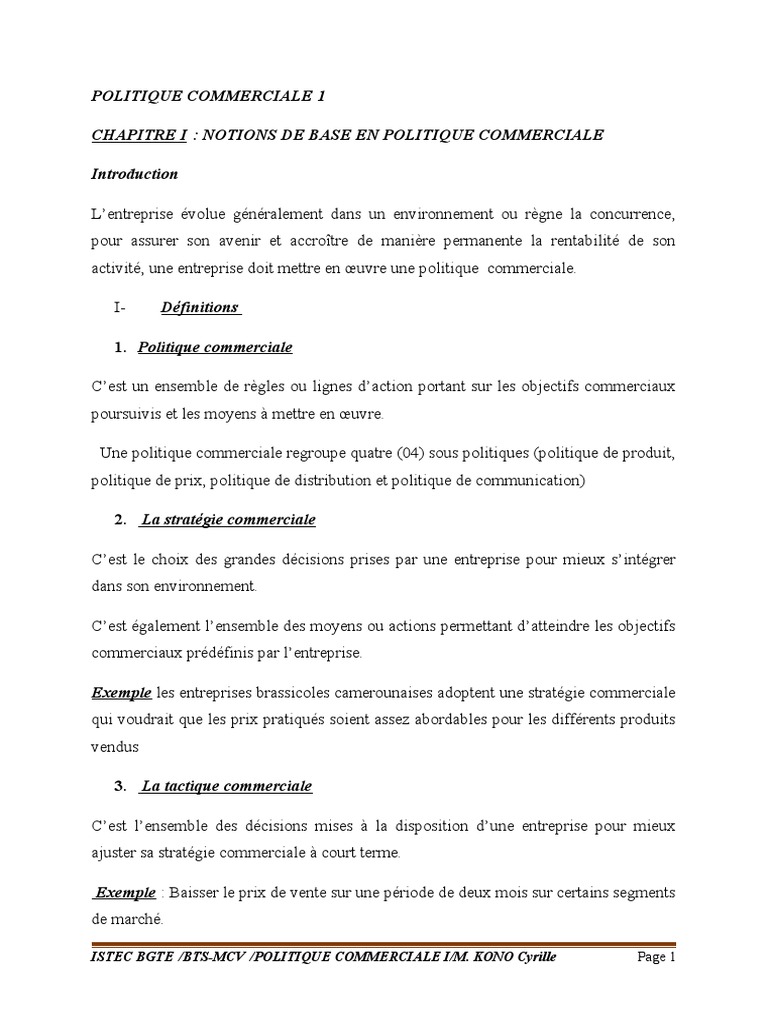 POLITIQUE COMMERCIALE 1

CHAPITRE I : NOTIONS DE BASE EN POLITIQUE COMMERCIALE

Introduction

L'entreprise évolue généralement dans un environnement ou règne la concurrence, pour assurer son avenir et accroître de manière permanente la rentabilité de son activité, une entreprise doit mettre en œuvre une politique commerciale.

I- Définitions

1. Politique commerciale

C'est un ensemble de règles ou lignes d'action portant sur les objectifs commerciaux poursuivis et les moyens à mettre en œuvre.

Une politique commerciale regroupe quatre (04) sous politiques (politique de produit, politique de prix, politique de distribution et politique de communication)

2. La stratégie commerciale

C'est le choix des grandes décisions prises par une entreprise pour mieux s'intégrer dans son environnement.

C'est également l'ensemble des moyens ou actions permettant d'atteindre les objectifs commerciaux prédéfinis par l'entreprise.

Exemple les entreprises brassicoles camerounaises adoptent une stratégie commerciale qui voudrait que les prix pratiqués soient assez abordables pour les différents produits vendus

3. La tactique commerciale

C'est l'ensemble des décisions mises à la disposition d'une entreprise pour mieux ajuster sa stratégie commerciale à court terme.

Exemple : Baisser le prix de vente sur une période de deux mois sur certains segments de marché.

ISTEC BGTE /BTS-MCV /POLITIQUE COMMERCIALE I/M. KONO Cyrille Page 1